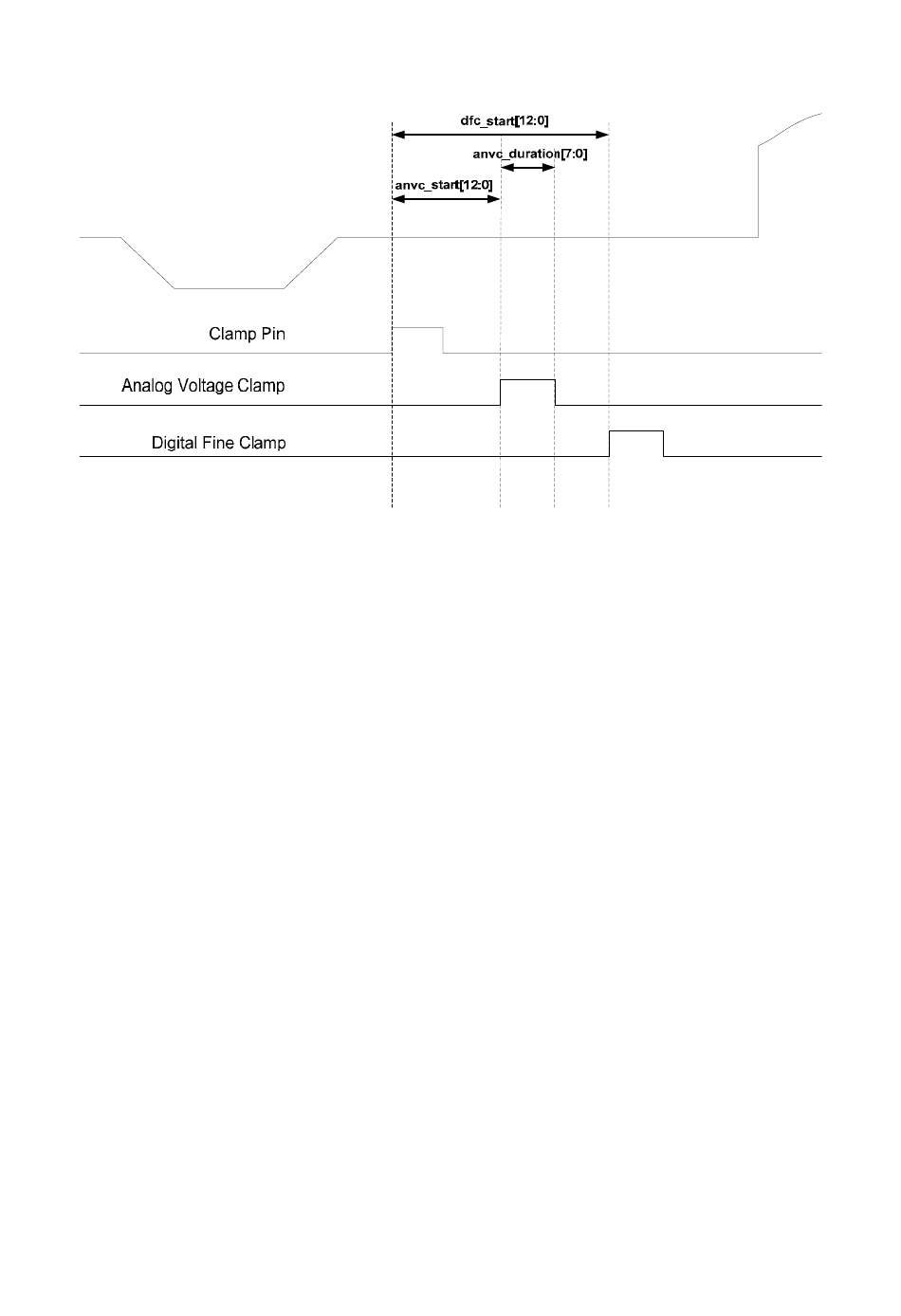 dfc_start[12:0]

anvc_duration[7:0]

anvc_start[12:0]

Clamp Pin

Analog Voltage Clamp

Digital Fine Clamp